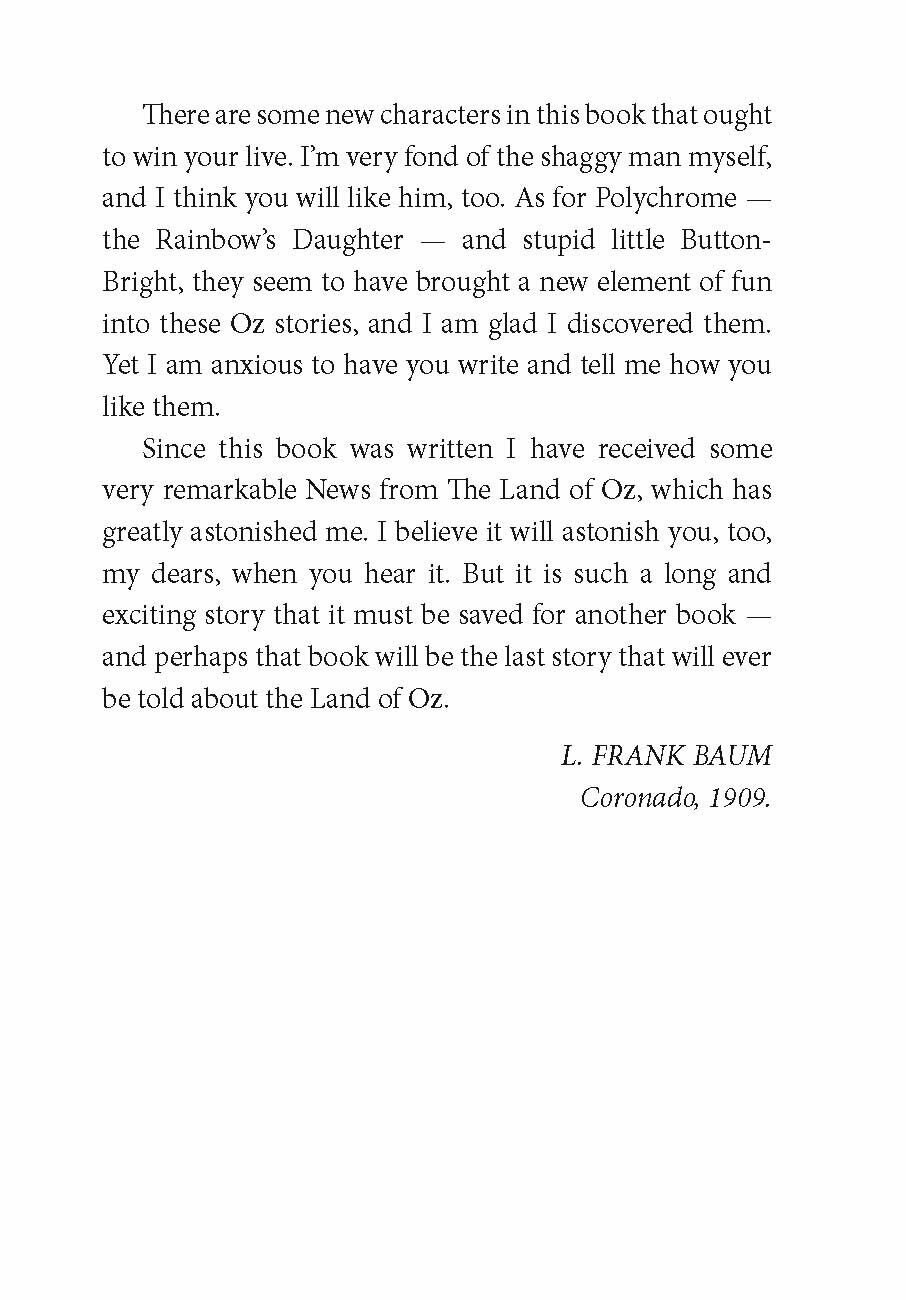 There are some new characters in this book that ought to win your live. I'm very fond of the shaggy man myself, and I think you will like him, too. As for Polychrome — the Rainbow's Daughter — and stupid little Button-Bright, they seem to have brought a new element of fun into these Oz stories, and I am glad I discovered them. Yet I am anxious to have you write and tell me how you like them.

Since this book was written I have received some very remarkable News from The Land of Oz, which has greatly astonished me. I believe it will astonish you, too, my dears, when you hear it. But it is such a long and exciting story that it must be saved for another book — and perhaps that book will be the last story that will ever be told about the Land of Oz.

L. FRANK BAUM
Coronado, 1909.